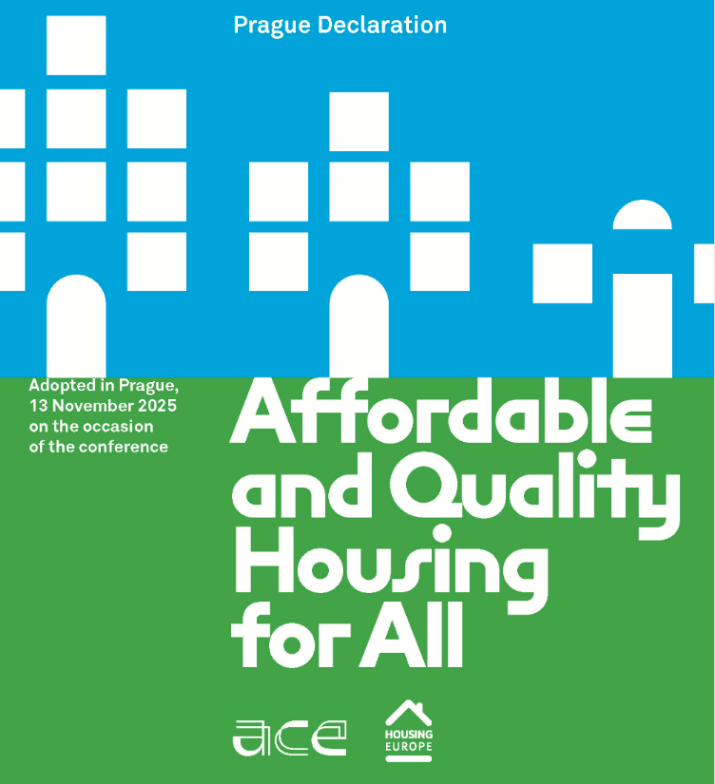 Prague Declaration

Adopted in Prague, 13 November 2025 on the occasion of the conference

Affordable and Quality Housing for All

ace

HOUSING EUROPE